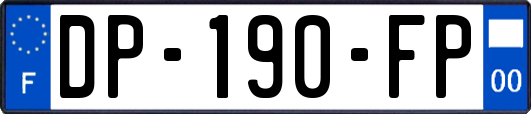 F
DP-190-FP
00